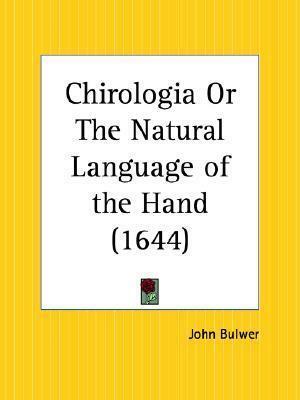 Chirologia Or The Natural Language of the Hand (1644)

John Bulwer